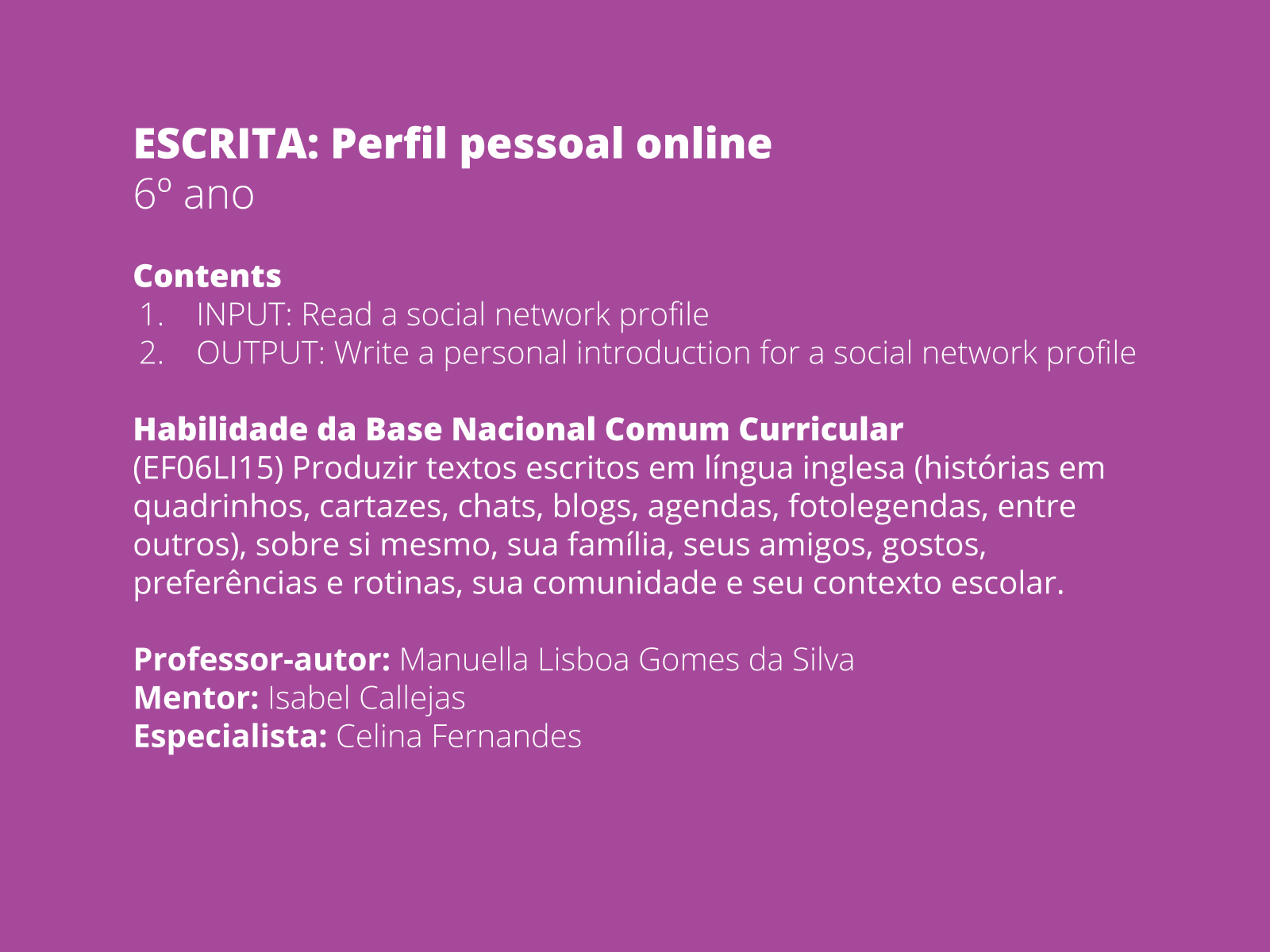 ESCRITA: Perfil pessoal online
6º ano

Contents
1. INPUT: Read a social network profile
2. OUTPUT: Write a personal introduction for a social network profile

Habilidade da Base Nacional Comum Curricular
(EF06LI15) Produzir textos escritos em língua inglesa (histórias em quadrinhos, cartazes, chats, blogs, agendas, fotolegendas, entre outros), sobre si mesmo, sua família, seus amigos, gostos, preferências e rotinas, sua comunidade e seu contexto escolar.

Professor-autor: Manuella Lisboa Gomes da Silva
Mentor: Isabel Callejas
Especialista: Celina Fernandes